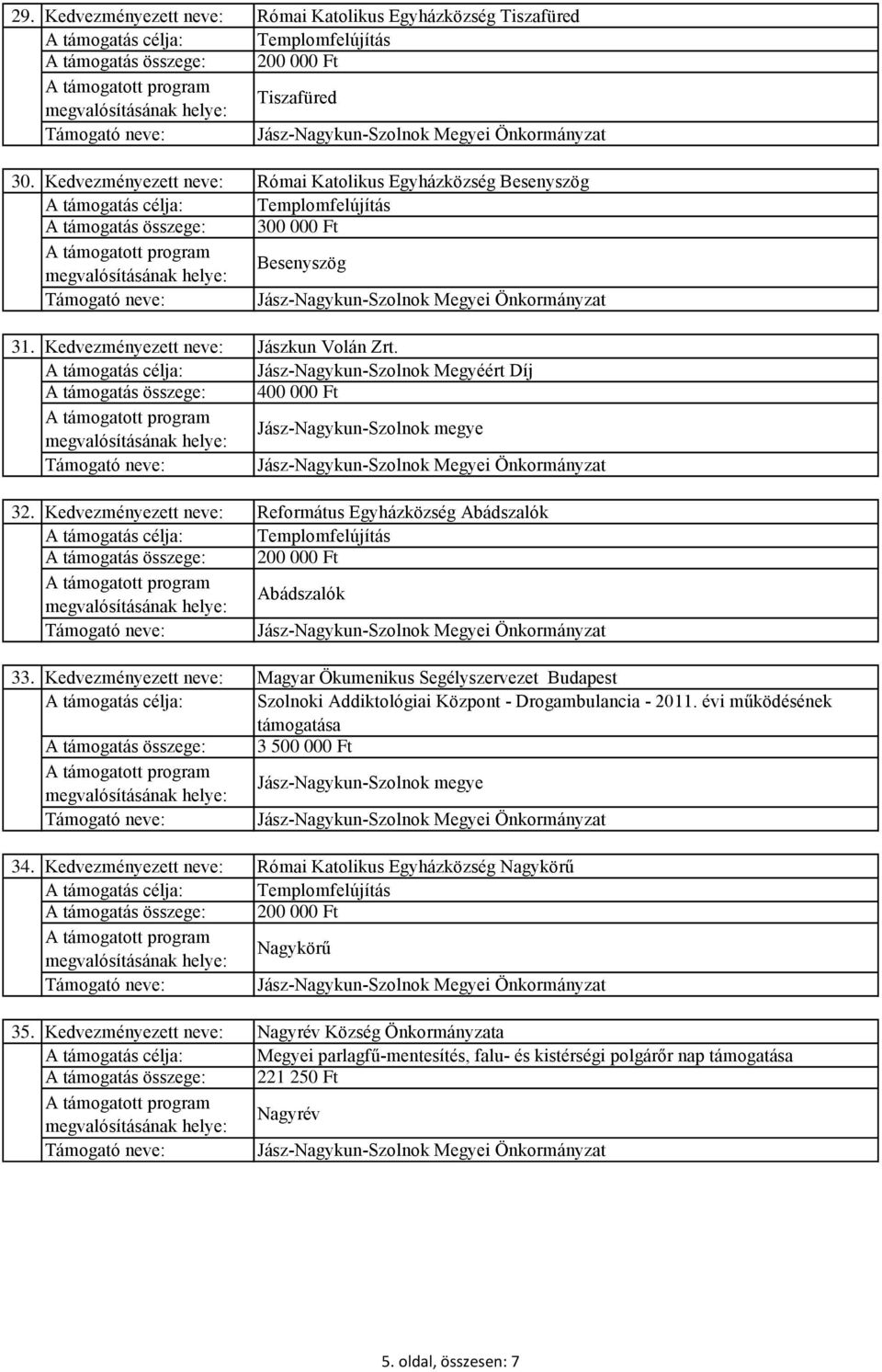 | 29. | Kedvezményezett neve: | Római Katolikus Egyházközség Tiszafüred |
|---|---|---|
| | A támogatás célja: | Templomfelújítás |
| | A támogatás összege: | 200 000 Ft |
| | A támogatott program megvalósításának helye: | Tiszafüred |
| | Támogató neve: | Jász-Nagykun-Szolnok Megyei Önkormányzat |

| 30. | Kedvezményezett neve: | Római Katolikus Egyházközség Besenyszög |
|---|---|---|
| | A támogatás célja: | Templomfelújítás |
| | A támogatás összege: | 300 000 Ft |
| | A támogatott program megvalósításának helye: | Besenyszög |
| | Támogató neve: | Jász-Nagykun-Szolnok Megyei Önkormányzat |

| 31. | Kedvezményezett neve: | Jászkun Volán Zrt. |
|---|---|---|
| | A támogatás célja: | Jász-Nagykun-Szolnok Megyéért Díj |
| | A támogatás összege: | 400 000 Ft |
| | A támogatott program megvalósításának helye: | Jász-Nagykun-Szolnok megye |
| | Támogató neve: | Jász-Nagykun-Szolnok Megyei Önkormányzat |

| 32. | Kedvezményezett neve: | Református Egyházközség Abádszalók |
|---|---|---|
| | A támogatás célja: | Templomfelújítás |
| | A támogatás összege: | 200 000 Ft |
| | A támogatott program megvalósításának helye: | Abádszalók |
| | Támogató neve: | Jász-Nagykun-Szolnok Megyei Önkormányzat |

| 33. | Kedvezményezett neve: | Magyar Ökumenikus Segélyszervezet Budapest |
|---|---|---|
| | A támogatás célja: | Szolnoki Addiktológiai Központ - Drogambulancia - 2011. évi működésének támogatása |
| | A támogatás összege: | 3 500 000 Ft |
| | A támogatott program megvalósításának helye: | Jász-Nagykun-Szolnok megye |
| | Támogató neve: | Jász-Nagykun-Szolnok Megyei Önkormányzat |

| 34. | Kedvezményezett neve: | Római Katolikus Egyházközség Nagykörű |
|---|---|---|
| | A támogatás célja: | Templomfelújítás |
| | A támogatás összege: | 200 000 Ft |
| | A támogatott program megvalósításának helye: | Nagykörű |
| | Támogató neve: | Jász-Nagykun-Szolnok Megyei Önkormányzat |

| 35. | Kedvezményezett neve: | Nagyrév Község Önkormányzata |
|---|---|---|
| | A támogatás célja: | Megyei parlagfű-mentesítés, falu- és kistérségi polgárőr nap támogatása |
| | A támogatás összege: | 221 250 Ft |
| | A támogatott program megvalósításának helye: | Nagyrév |
| | Támogató neve: | Jász-Nagykun-Szolnok Megyei Önkormányzat |

5. oldal, összesen: 7